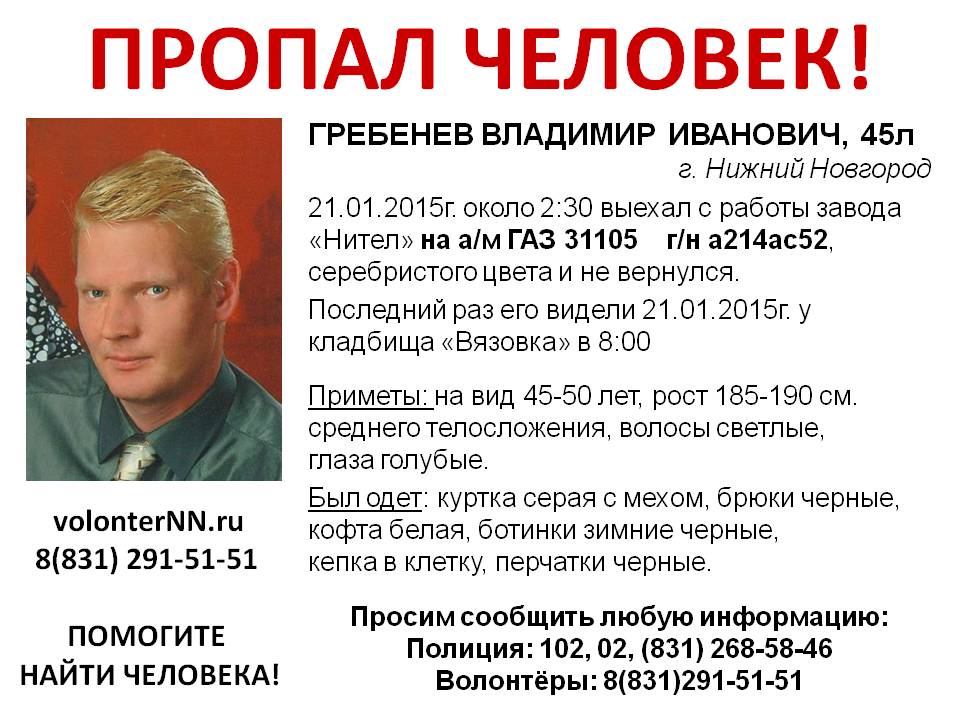 ПРОПАЛ ЧЕЛОВЕК!

ГРЕБЕНЕВ ВЛАДИМИР ИВАНОВИЧ, 45л
г. Нижний Новгород

21.01.2015г. около 2:30 выехал с работы завода «Нител» на а/м ГАЗ 31105 г/н а214ас52, серебристого цвета и не вернулся.

Последний раз его видели 21.01.2015г. у кладбища «Вязовка» в 8:00

Приметы: на вид 45-50 лет, рост 185-190 см. среднего телосложения, волосы светлые, глаза голубые.

Был одет: куртка серая с мехом, брюки черные, кофта белая, ботинки зимние черные, кепка в клетку, перчатки черные.

volonterNN.ru
8(831) 291-51-51

ПОМОГИТЕ
НАЙТИ ЧЕЛОВЕКА!

Просим сообщить любую информацию:
Полиция: 102, 02, (831) 268-58-46
Волонтёры: 8(831)291-51-51